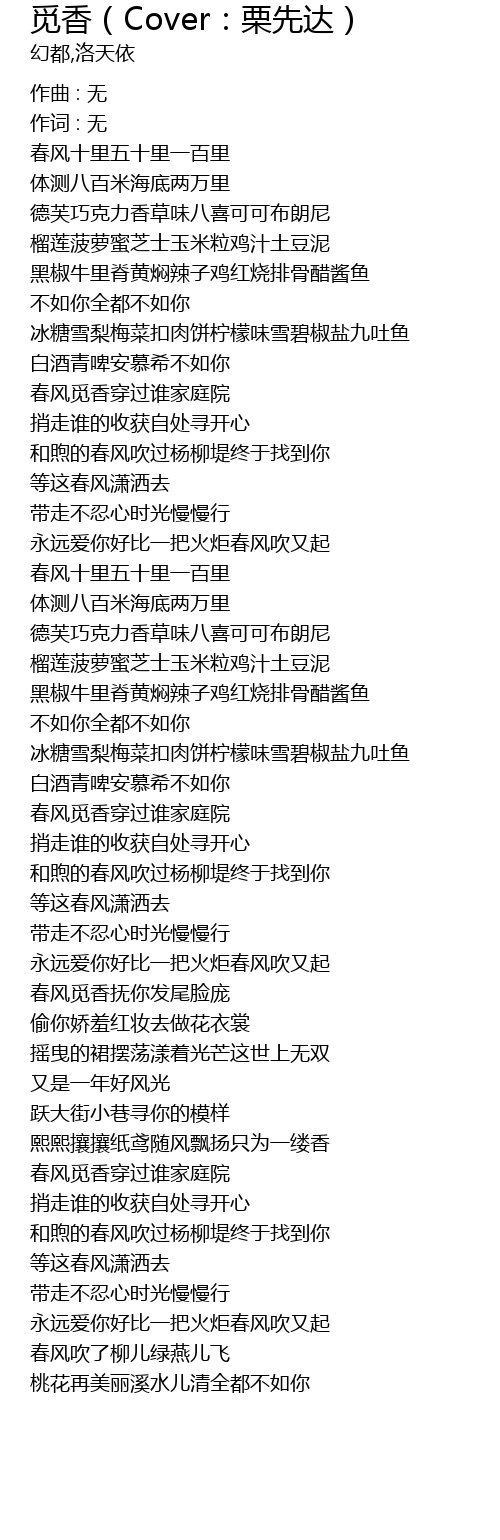 觅香（Cover：栗先达）
幻都,洛天依

作曲 : 无
作词 : 无
春风十里五十里一百里
体测八百米海底两万里
德芙巧克力香草味八喜可可布朗尼
榴莲菠萝蜜芝士玉米粒鸡汁土豆泥
黑椒牛里脊黄焖辣子鸡红烧排骨醋酱鱼
不如你全都不如你
冰糖雪梨梅菜扣肉饼柠檬味雪碧椒盐九吐鱼
白酒青啤安慕希不如你
春风觅香穿过谁家庭院
捎走谁的收获自处寻开心
和煦的春风吹过杨柳堤终于找到你
等这春风潇洒去
带走不忍心时光慢慢行
永远爱你好比一把火炬春风吹又起
春风十里五十里一百里
体测八百米海底两万里
德芙巧克力香草味八喜可可布朗尼
榴莲菠萝蜜芝士玉米粒鸡汁土豆泥
黑椒牛里脊黄焖辣子鸡红烧排骨醋酱鱼
不如你全都不如你
冰糖雪梨梅菜扣肉饼柠檬味雪碧椒盐九吐鱼
白酒青啤安慕希不如你
春风觅香穿过谁家庭院
捎走谁的收获自处寻开心
和煦的春风吹过杨柳堤终于找到你
等这春风潇洒去
带走不忍心时光慢慢行
永远爱你好比一把火炬春风吹又起
春风觅香抚你发尾脸庞
偷你娇羞红妆去做花衣裳
摇曳的裙摆荡漾着光芒这世上无双
又是一年好风光
跃大街小巷寻你的模样
熙熙攘攘纸鸢随风飘扬只为一缕香
春风觅香穿过谁家庭院
捎走谁的收获自处寻开心
和煦的春风吹过杨柳堤终于找到你
等这春风潇洒去
带走不忍心时光慢慢行
永远爱你好比一把火炬春风吹又起
春风吹了柳儿绿燕儿飞
桃花再美丽溪水儿清全都不如你